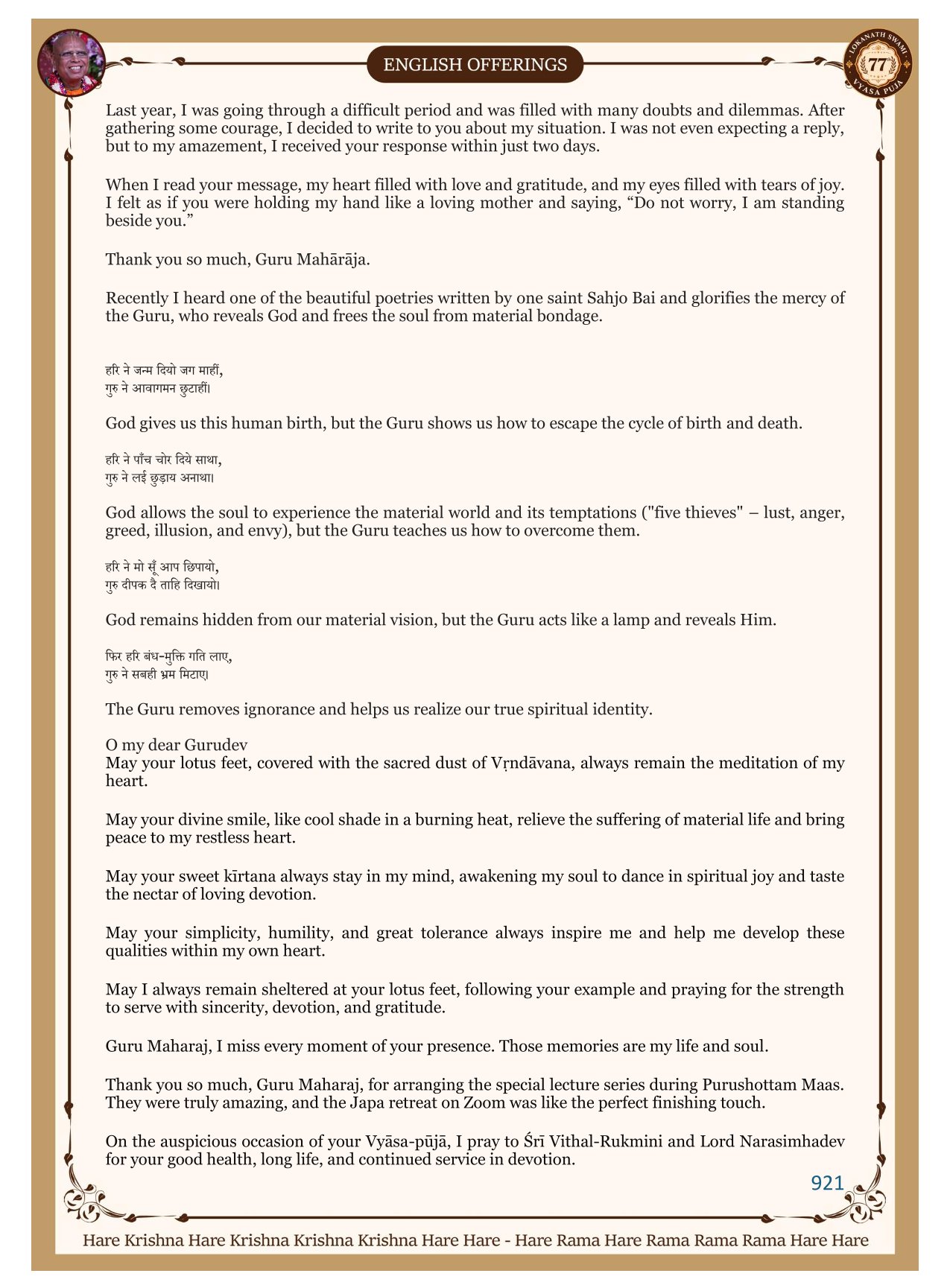 ENGLISH OFFERINGS

LOKANATH SWAMI 77 VYASA PUJA

Last year, I was going through a difficult period and was filled with many doubts and dilemmas. After gathering some courage, I decided to write to you about my situation. I was not even expecting a reply, but to my amazement, I received your response within just two days.

When I read your message, my heart filled with love and gratitude, and my eyes filled with tears of joy. I felt as if you were holding my hand like a loving mother and saying, “Do not worry, I am standing beside you.”

Thank you so much, Guru Mahārāja.

Recently I heard one of the beautiful poetries written by one saint Sahjo Bai and glorifies the mercy of the Guru, who reveals God and frees the soul from material bondage.

हरि ने जन्म दियो जग माहीं,
गुरु ने आवागमन छुटाहीं।

God gives us this human birth, but the Guru shows us how to escape the cycle of birth and death.

हरि ने पाँच चोर दिये साथा,
गुरु ने लई छुड़ाय अनाथा।

God allows the soul to experience the material world and its temptations ("five thieves" – lust, anger, greed, illusion, and envy), but the Guru teaches us how to overcome them.

हरि ने मो सूँ आप छिपायो,
गुरु दीपक दै ताहि दिखायो।

God remains hidden from our material vision, but the Guru acts like a lamp and reveals Him.

फिर हरि बंध-मुक्ति गति लाए,
गुरु ने सबही भ्रम मिटाए।

The Guru removes ignorance and helps us realize our true spiritual identity.

O my dear Gurudev
May your lotus feet, covered with the sacred dust of Vṛndāvana, always remain the meditation of my heart.

May your divine smile, like cool shade in a burning heat, relieve the suffering of material life and bring peace to my restless heart.

May your sweet kīrtana always stay in my mind, awakening my soul to dance in spiritual joy and taste the nectar of loving devotion.

May your simplicity, humility, and great tolerance always inspire me and help me develop these qualities within my own heart.

May I always remain sheltered at your lotus feet, following your example and praying for the strength to serve with sincerity, devotion, and gratitude.

Guru Maharaj, I miss every moment of your presence. Those memories are my life and soul.

Thank you so much, Guru Maharaj, for arranging the special lecture series during Purushottam Maas. They were truly amazing, and the Japa retreat on Zoom was like the perfect finishing touch.

On the auspicious occasion of your Vyāsa-pūjā, I pray to Śrī Vithal-Rukmini and Lord Narasimhadev for your good health, long life, and continued service in devotion.

921

Hare Krishna Hare Krishna Krishna Krishna Hare Hare - Hare Rama Hare Rama Rama Rama Hare Hare